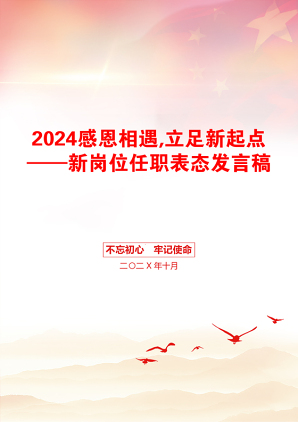 2024感恩相遇,立足新起点
——新岗位任职表态发言稿

不忘初心　牢记使命

二〇二X年十月